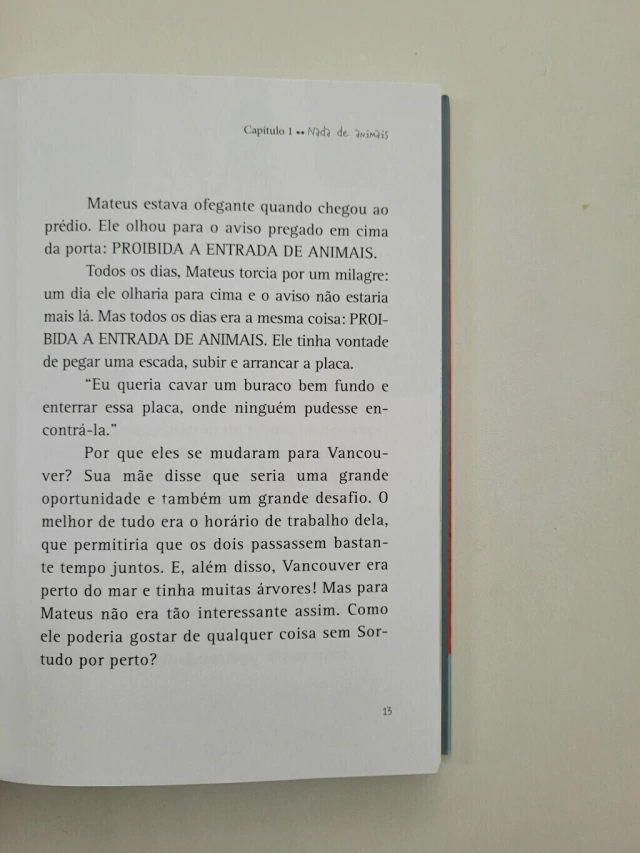 Capítulo 1 •• Nada de animais

Mateus estava ofegante quando chegou ao prédio. Ele olhou para o aviso pregado em cima da porta: PROIBIDA A ENTRADA DE ANIMAIS.

Todos os dias, Mateus torcia por um milagre: um dia ele olharia para cima e o aviso não estaria mais lá. Mas todos os dias era a mesma coisa: PROIBIDA A ENTRADA DE ANIMAIS. Ele tinha vontade de pegar uma escada, subir e arrancar a placa.

"Eu queria cavar um buraco bem fundo e enterrar essa placa, onde ninguém pudesse encontrá-la."

Por que eles se mudaram para Vancouver? Sua mãe disse que seria uma grande oportunidade e também um grande desafio. O melhor de tudo era o horário de trabalho dela, que permitiria que os dois passassem bastante tempo juntos. E, além disso, Vancouver era perto do mar e tinha muitas árvores! Mas para Mateus não era tão interessante assim. Como ele poderia gostar de qualquer coisa sem Sortudo por perto?

13